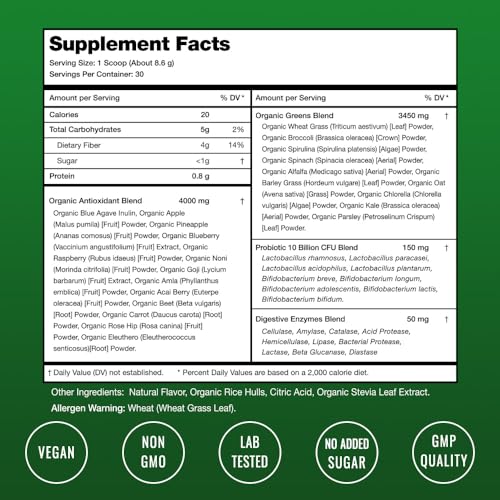 Supplement Facts
Serving Size: 1 Scoop (About 8.6 g)
Servings Per Container: 30

| Amount per Serving | | % DV* |
|---|---|---|
| Calories | 20 | |
| Total Carbohydrates | 5g | 2% |
| Dietary Fiber | 4g | 14% |
| Sugar | <1g | † |
| Protein | 0.8 g | |
| Organic Antioxidant Blend | 4000 mg | † |

Organic Blue Agave Inulin, Organic Apple (Malus pumila) [Fruit] Powder, Organic Pineapple (Ananas comosus) [Fruit] Powder, Organic Blueberry (Vaccinium angustifolium) [Fruit] Extract, Organic Raspberry (Rubus idaeus) [Fruit] Powder, Organic Noni (Morinda citrifolia) [Fruit] Powder, Organic Goji (Lycium barbarum) [Fruit] Extract, Organic Amla (Phyllanthus emblica) [Fruit] Powder, Organic Acai Berry (Euterpe oleracea) [Fruit] Powder, Organic Beet (Beta vulgaris) [Root] Powder, Organic Carrot (Daucus carota) [Root] Powder, Organic Rose Hip (Rosa canina) [Fruit] Powder, Organic Eleuthero (Eleutherococcus senticosus)[Root] Powder.

| Amount per Serving | | % DV* |
|---|---|---|
| Organic Greens Blend | 3450 mg | † |

Organic Wheat Grass (Triticum aestivum) [Leaf] Powder, Organic Broccoli (Brassica oleracea) [Crown] Powder, Organic Spirulina (Spirulina platensis) [Algae] Powder, Organic Spinach (Spinacia oleracea) [Aerial] Powder, Organic Alfalfa (Medicago sativa) [Aerial] Powder, Organic Barley Grass (Hordeum vulgare) [Leaf] Powder, Organic Oat (Avena sativa) [Grass] Powder, Organic Chlorella (Chlorella vulgaris) [Algae] Powder, Organic Kale (Brassica oleracea) [Aerial] Powder, Organic Parsley (Petroselinum Crispum) [Leaf] Powder.

| Probiotic 10 Billion CFU Blend | 150 mg | † |
|---|---|---|

Lactobacillus rhamnosus, Lactobacillus paracasei, Lactobacillus acidophilus, Lactobacillus plantarum, Bifidobacterium breve, Bifidobacterium longum, Bifidobacterium adolescentis, Bifidobacterium lactis, Bifidobacterium bifidum.

| Digestive Enzymes Blend | 50 mg | † |
|---|---|---|

Cellulase, Amylase, Catalase, Acid Protease, Hemicellulase, Lipase, Bacterial Protease, Lactase, Beta Glucanase, Diastase

† Daily Value (DV) not established. * Percent Daily Values are based on a 2,000 calorie diet.

Other Ingredients: Natural Flavor, Organic Rice Hulls, Citric Acid, Organic Stevia Leaf Extract.
Allergen Warning: Wheat (Wheat Grass Leaf).

VEGAN

NON GMO

LAB TESTED

NO ADDED SUGAR

GMP QUALITY